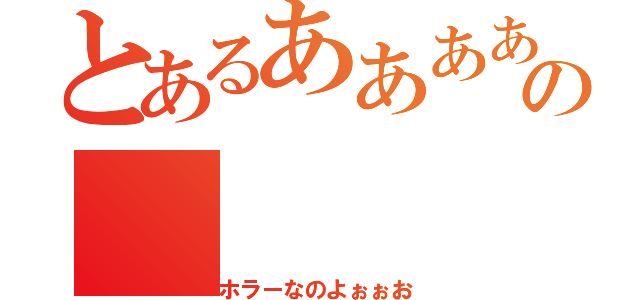 とあるああああの

ホラーなのよぉぉお